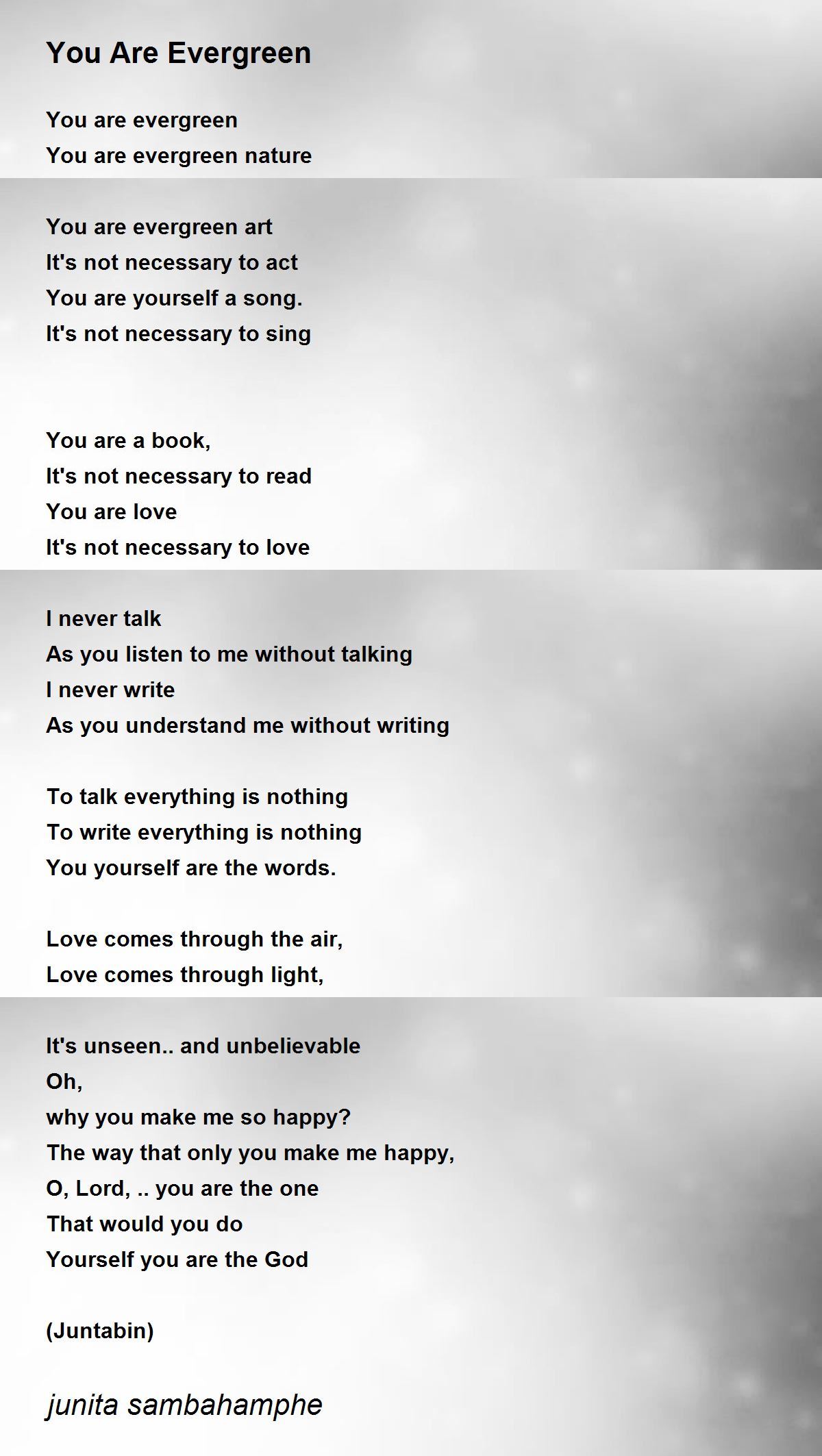 You Are Evergreen

You are evergreen
You are evergreen nature

You are evergreen art
It's not necessary to act
You are yourself a song.
It's not necessary to sing

You are a book,
It's not necessary to read
You are love
It's not necessary to love

I never talk
As you listen to me without talking
I never write
As you understand me without writing

To talk everything is nothing
To write everything is nothing
You yourself are the words.

Love comes through the air,
Love comes through light,

It's unseen.. and unbelievable
Oh,
why you make me so happy?
The way that only you make me happy,
O, Lord, .. you are the one
That would you do
Yourself you are the God

(Juntabin)

junita sambahamphe